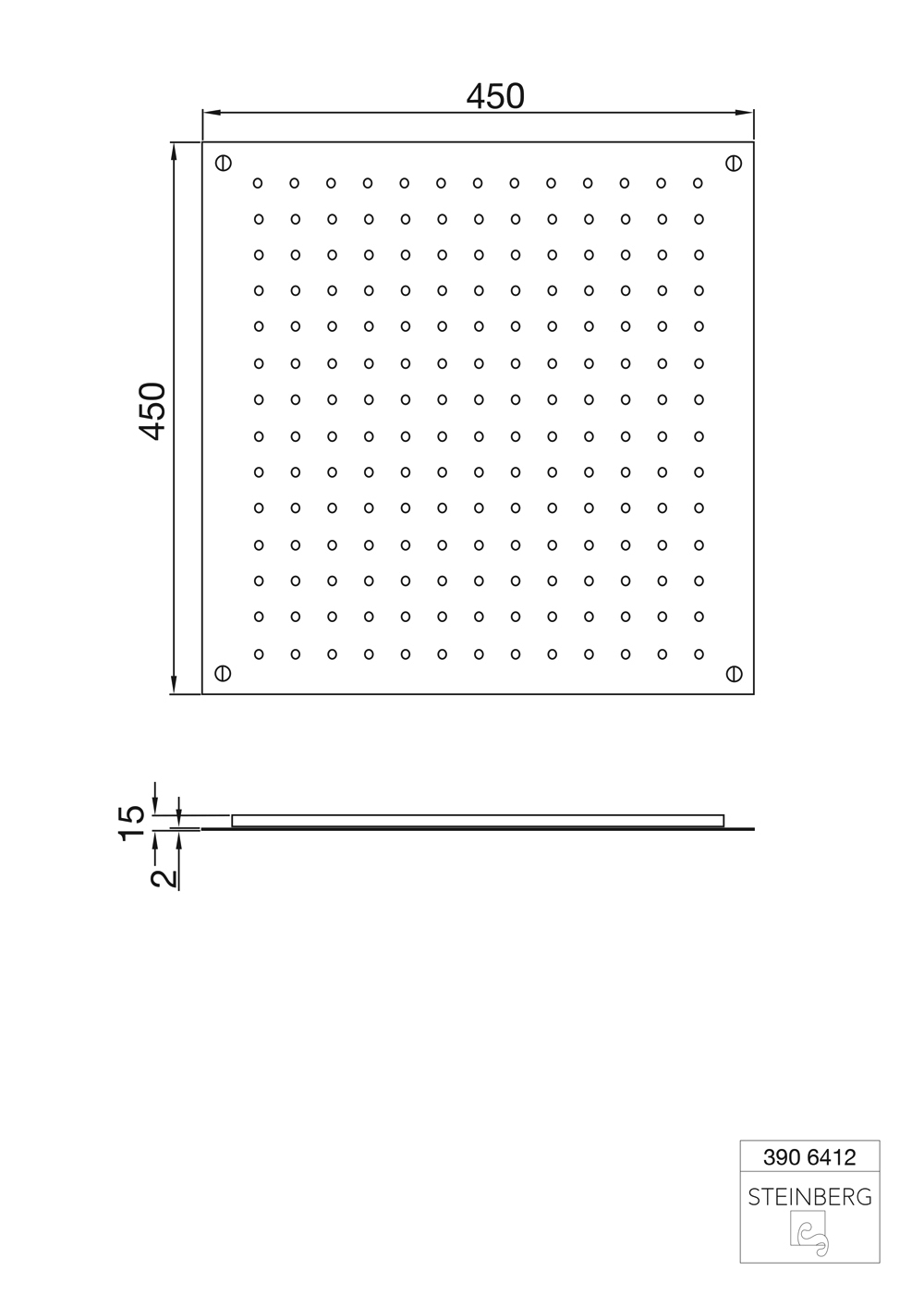 450

450

15

2

390 6412

STEINBERG